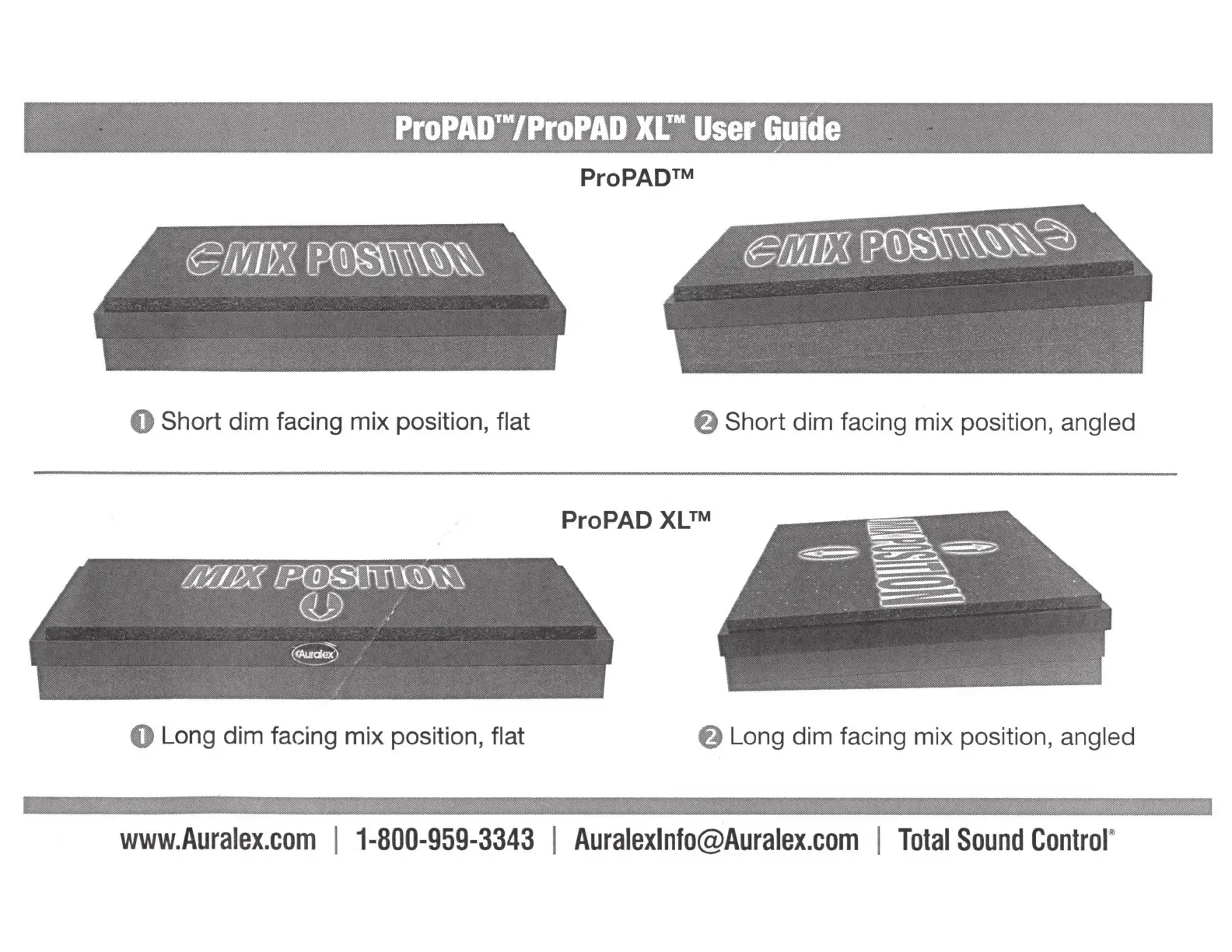 ProPAD™/ProPAD XL™ User Guide

ProPAD™

MIX POSITION

MIX POSITION

① Short dim facing mix position, flat

② Short dim facing mix position, angled

ProPAD XL™

MIX POSITION

Auralex

MIX POSITION

① Long dim facing mix position, flat

② Long dim facing mix position, angled

www.Auralex.com | 1-800-959-3343 | AuralexInfo@Auralex.com | Total Sound Control®